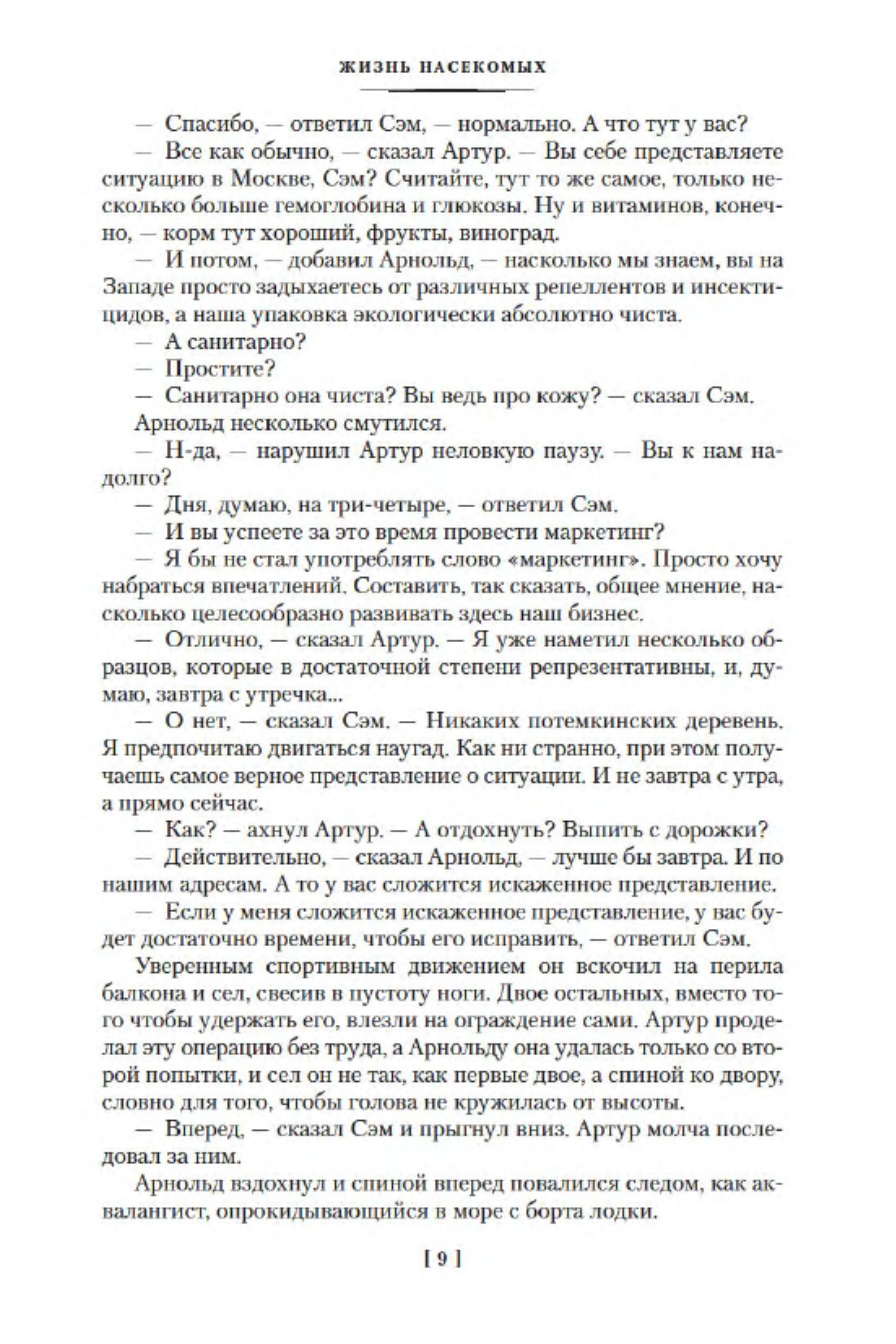 ЖИЗНЬ НАСЕКОМЫХ

— Спасибо, — ответил Сэм, — нормально. А что тут у вас?

— Все как обычно, — сказал Артур. — Вы себе представляете ситуацию в Москве, Сэм? Считайте, тут то же самое, только несколько больше гемоглобина и глюкозы. Ну и витаминов, конечно, — корм тут хороший, фрукты, виноград.

— И потом, — добавил Арнольд, — насколько мы знаем, вы на Западе просто задыхаетесь от различных репеллентов и инсектицидов, а наша упаковка экологически абсолютно чиста.

— А санитарно?

— Простите?

— Санитарно она чиста? Вы ведь про кожу? — сказал Сэм.

Арнольд несколько смутился.

— Н-да, — нарушил Артур неловкую паузу. — Вы к нам надолго?

— Дня, думаю, на три-четыре, — ответил Сэм.

— И вы успеете за это время провести маркетинг?

— Я бы не стал употреблять слово «маркетинг». Просто хочу набраться впечатлений. Составить, так сказать, общее мнение, насколько целесообразно развивать здесь наш бизнес.

— Отлично, — сказал Артур. — Я уже наметил несколько образцов, которые в достаточной степени репрезентативны, и, думаю, завтра с утречка...

— О нет, — сказал Сэм. — Никаких потемкинских деревень. Я предпочитаю двигаться наугад. Как ни странно, при этом получаешь самое верное представление о ситуации. И не завтра с утра, а прямо сейчас.

— Как? — ахнул Артур. — А отдохнуть? Выпить с дорожки?

— Действительно, — сказал Арнольд, — лучше бы завтра. И по нашим адресам. А то у вас сложится искаженное представление.

— Если у меня сложится искаженное представление, у вас будет достаточно времени, чтобы его исправить, — ответил Сэм.

Уверенным спортивным движением он вскочил на перила балкона и сел, свесив в пустоту ноги. Двое остальных, вместо того чтобы удержать его, влезли на ограждение сами. Артур проделал эту операцию без труда, а Арнольду она удалась только со второй попытки, и сел он не так, как первые двое, а спиной ко двору, словно для того, чтобы голова не кружилась от высоты.

— Вперед, — сказал Сэм и прыгнул вниз. Артур молча последовал за ним.

Арнольд вздохнул и спиной вперед повалился следом, как аквалангист, опрокидывающийся в море с борта лодки.

[ 9 ]